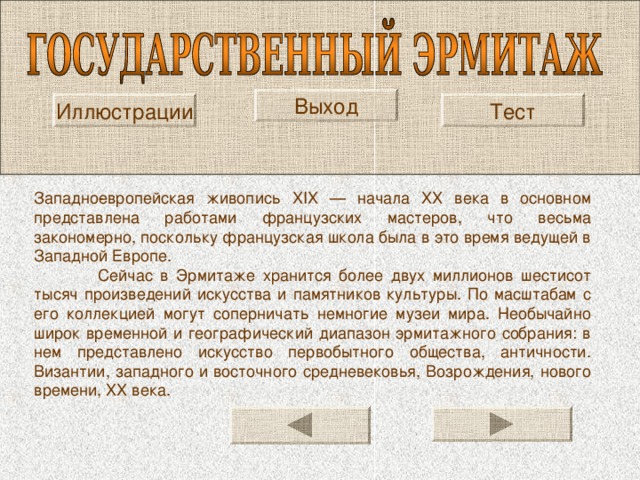 ГОСУДАРСТВЕННЫЙ ЭРМИТАЖ

Иллюстрации

Выход

Тест

Западноевропейская живопись XIX — начала XX века в основном представлена работами французских мастеров, что весьма закономерно, поскольку французская школа была в это время ведущей в Западной Европе.

Сейчас в Эрмитаже хранится более двух миллионов шестисот тысяч произведений искусства и памятников культуры. По масштабам с его коллекцией могут соперничать немногие музеи мира. Необычайно широк временной и географический диапазон эрмитажного собрания: в нем представлено искусство первобытного общества, античности. Византии, западного и восточного средневековья, Возрождения, нового времени, XX века.